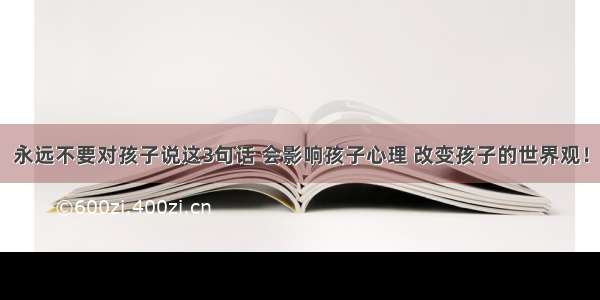 永远不要对孩子说这3句话 会影响孩子心理 改变孩子的世界观！

©600zi.400zi.cn